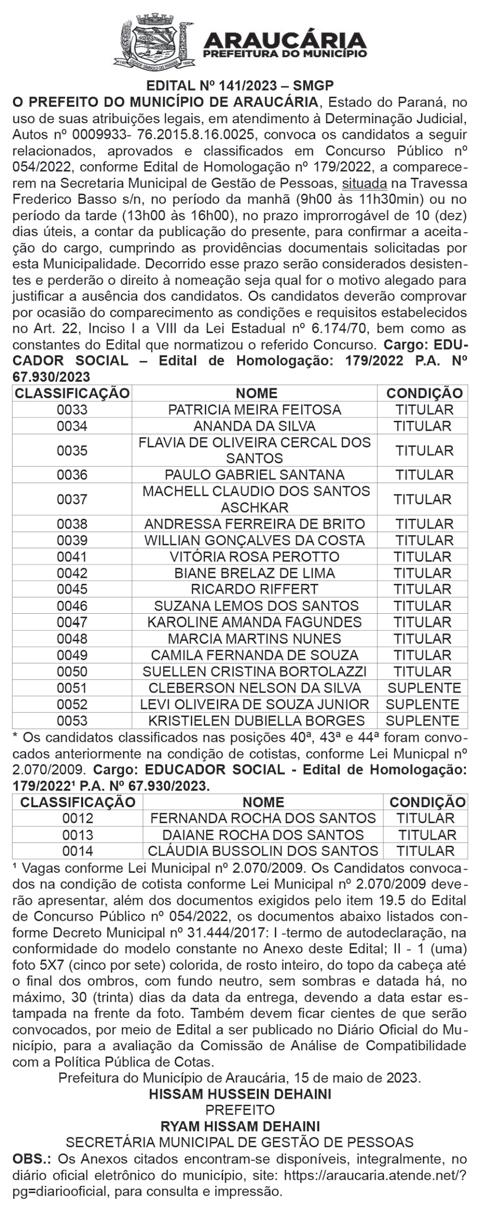 ARAUCÁRIA
PREFEITURA DO MUNICÍPIO

EDITAL Nº 141/2023 – SMGP
O PREFEITO DO MUNICÍPIO DE ARAUCÁRIA, Estado do Paraná, no uso de suas atribuições legais, em atendimento à Determinação Judicial, Autos nº 0009933- 76.2015.8.16.0025, convoca os candidatos a seguir relacionados, aprovados e classificados em Concurso Público nº 054/2022, conforme Edital de Homologação nº 179/2022, a comparecerem na Secretaria Municipal de Gestão de Pessoas, situada na Travessa Frederico Basso s/n, no período da manhã (9h00 às 11h30min) ou no período da tarde (13h00 às 16h00), no prazo improrrogável de 10 (dez) dias úteis, a contar da publicação do presente, para confirmar a aceitação do cargo, cumprindo as providências documentais solicitadas por esta Municipalidade. Decorrido esse prazo serão considerados desistentes e perderão o direito à nomeação seja qual for o motivo alegado para justificar a ausência dos candidatos. Os candidatos deverão comprovar por ocasião do comparecimento as condições e requisitos estabelecidos no Art. 22, Inciso I a VIII da Lei Estadual nº 6.174/70, bem como as constantes do Edital que normatizou o referido Concurso. Cargo: EDUCADOR SOCIAL – Edital de Homologação: 179/2022 P.A. Nº 67.930/2023

| CLASSIFICAÇÃO | NOME | CONDIÇÃO |
|---|---|---|
| 0033 | PATRICIA MEIRA FEITOSA | TITULAR |
| 0034 | ANANDA DA SILVA | TITULAR |
| 0035 | FLAVIA DE OLIVEIRA CERCAL DOS SANTOS | TITULAR |
| 0036 | PAULO GABRIEL SANTANA | TITULAR |
| 0037 | MACHELL CLAUDIO DOS SANTOS ASCHKAR | TITULAR |
| 0038 | ANDRESSA FERREIRA DE BRITO | TITULAR |
| 0039 | WILLIAN GONÇALVES DA COSTA | TITULAR |
| 0041 | VITÓRIA ROSA PEROTTO | TITULAR |
| 0042 | BIANE BRELAZ DE LIMA | TITULAR |
| 0045 | RICARDO RIFFERT | TITULAR |
| 0046 | SUZANA LEMOS DOS SANTOS | TITULAR |
| 0047 | KAROLINE AMANDA FAGUNDES | TITULAR |
| 0048 | MARCIA MARTINS NUNES | TITULAR |
| 0049 | CAMILA FERNANDA DE SOUZA | TITULAR |
| 0050 | SUELLEN CRISTINA BORTOLAZZI | TITULAR |
| 0051 | CLEBERSON NELSON DA SILVA | SUPLENTE |
| 0052 | LEVI OLIVEIRA DE SOUZA JUNIOR | SUPLENTE |
| 0053 | KRISTIELEN DUBIELLA BORGES | SUPLENTE |

* Os candidatos classificados nas posições 40ª, 43ª e 44ª foram convocados anteriormente na condição de cotistas, conforme Lei Municpal nº 2.070/2009. Cargo: EDUCADOR SOCIAL - Edital de Homologação: 179/2022¹ P.A. Nº 67.930/2023.

| CLASSIFICAÇÃO | NOME | CONDIÇÃO |
|---|---|---|
| 0012 | FERNANDA ROCHA DOS SANTOS | TITULAR |
| 0013 | DAIANE ROCHA DOS SANTOS | TITULAR |
| 0014 | CLÁUDIA BUSSOLIN DOS SANTOS | TITULAR |

¹ Vagas conforme Lei Municipal nº 2.070/2009. Os Candidatos convocados na condição de cotista conforme Lei Municipal nº 2.070/2009 deverão apresentar, além dos documentos exigidos pelo item 19.5 do Edital de Concurso Público nº 054/2022, os documentos abaixo listados conforme Decreto Municipal nº 31.444/2017: I -termo de autodeclaração, na conformidade do modelo constante no Anexo deste Edital; II - 1 (uma) foto 5X7 (cinco por sete) colorida, de rosto inteiro, do topo da cabeça até o final dos ombros, com fundo neutro, sem sombras e datada há, no máximo, 30 (trinta) dias da data da entrega, devendo a data estar estampada na frente da foto. Também devem ficar cientes de que serão convocados, por meio de Edital a ser publicado no Diário Oficial do Município, para a avaliação da Comissão de Análise de Compatibilidade com a Política Pública de Cotas.
Prefeitura do Município de Araucária, 15 de maio de 2023.
HISSAM HUSSEIN DEHAINI
PREFEITO
RYAM HISSAM DEHAINI
SECRETÁRIA MUNICIPAL DE GESTÃO DE PESSOAS
OBS.: Os Anexos citados encontram-se disponíveis, integralmente, no diário oficial eletrônico do município, site: https://araucaria.atende.net/?pg=diariooficial, para consulta e impressão.